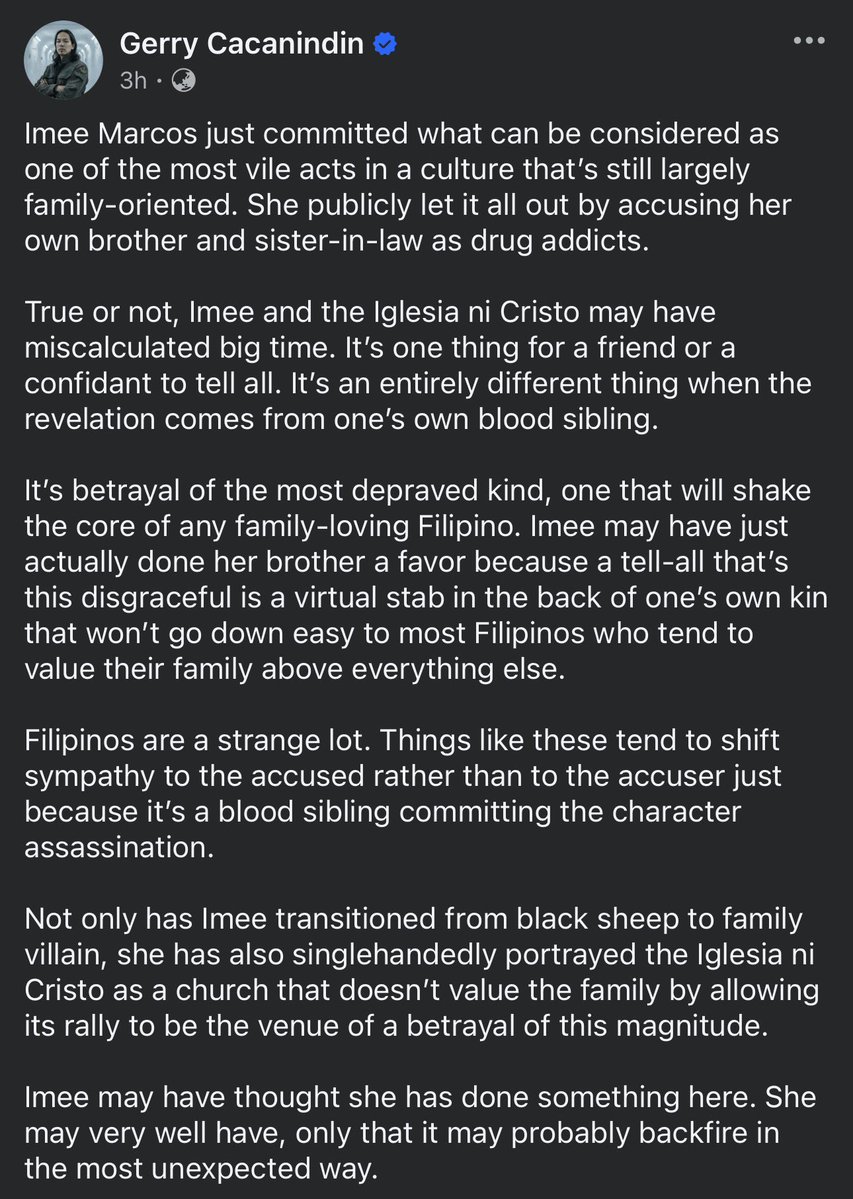 Gerry Cacanindin
3h ·

Imee Marcos just committed what can be considered as one of the most vile acts in a culture that's still largely family-oriented. She publicly let it all out by accusing her own brother and sister-in-law as drug addicts.

True or not, Imee and the Iglesia ni Cristo may have miscalculated big time. It's one thing for a friend or a confidant to tell all. It's an entirely different thing when the revelation comes from one's own blood sibling.

It's betrayal of the most depraved kind, one that will shake the core of any family-loving Filipino. Imee may have just actually done her brother a favor because a tell-all that's this disgraceful is a virtual stab in the back of one's own kin that won't go down easy to most Filipinos who tend to value their family above everything else.

Filipinos are a strange lot. Things like these tend to shift sympathy to the accused rather than to the accuser just because it's a blood sibling committing the character assassination.

Not only has Imee transitioned from black sheep to family villain, she has also singlehandedly portrayed the Iglesia ni Cristo as a church that doesn't value the family by allowing its rally to be the venue of a betrayal of this magnitude.

Imee may have thought she has done something here. She may very well have, only that it may probably backfire in the most unexpected way.